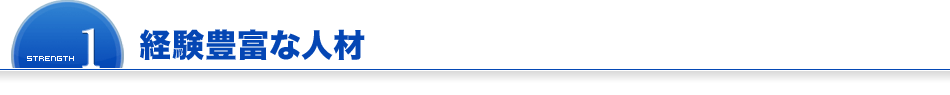 STRENGTH 1 経験豊富な人材